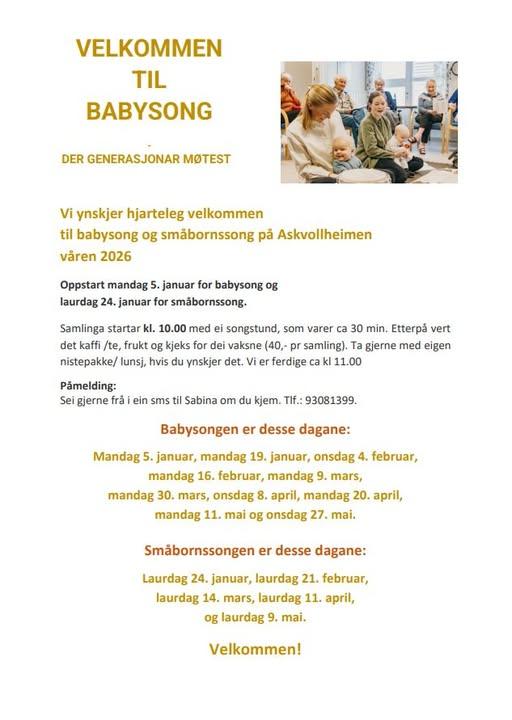 VELKOMMEN
TIL
BABYSONG

-

DER GENERASJONAR MØTEST

Vi ynskjer hjarteleg velkommen
til babysong og småbornssong på Askvollheimen
våren 2026

Oppstart mandag 5. januar for babysong og
laurdag 24. januar for småbornssong.

Samlinga startar kl. 10.00 med ei songstund, som varer ca 30 min. Etterpå vert det kaffi /te, frukt og kjeks for dei vaksne (40,- pr samling). Ta gjerne med eigen nistepakke/ lunsj, hvis du ynskjer det. Vi er ferdige ca kl 11.00

Påmelding:
Sei gjerne frå i ein sms til Sabina om du kjem. Tlf.: 93081399.

Babysongen er desse dagane:

Mandag 5. januar, mandag 19. januar, onsdag 4. februar,
mandag 16. februar, mandag 9. mars,
mandag 30. mars, onsdag 8. april, mandag 20. april,
mandag 11. mai og onsdag 27. mai.

Småbornssongen er desse dagane:

Laurdag 24. januar, laurdag 21. februar,
laurdag 14. mars, laurdag 11. april,
og laurdag 9. mai.

Velkommen!